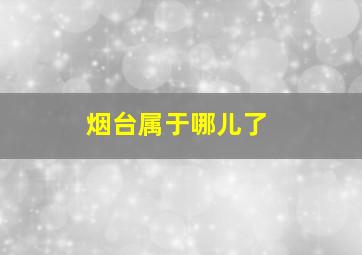 烟台属于哪儿了